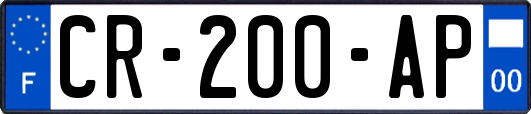 F

CR-200-AP

00